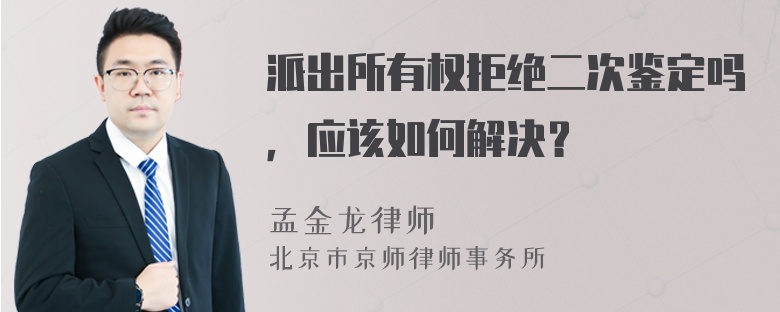 派出所有权拒绝二次鉴定吗，应该如何解决？

孟金龙律师
北京市京师律师事务所